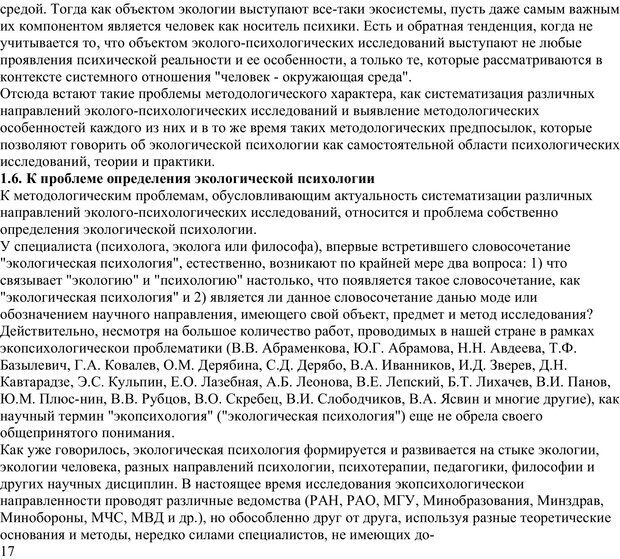 средой. Тогда как объектом экологии выступают все-таки экосистемы, пусть даже самым важным их компонентом является человек как носитель психики. Есть и обратная тенденция, когда не учитывается то, что объектом эколого-психологических исследований выступают не любые проявления психической реальности и ее особенности, а только те, которые рассматриваются в контексте системного отношения "человек - окружающая среда".
Отсюда встают такие проблемы методологического характера, как систематизация различных направлений эколого-психологических исследований и выявление методологических особенностей каждого из них и в то же время таких методологических предпосылок, которые позволяют говорить об экологической психологии как самостоятельной области психологических исследований, теории и практики.
1.6. К проблеме определения экологической психологии
К методологическим проблемам, обусловливающим актуальность систематизации различных направлений эколого-психологических исследований, относится и проблема собственно определения экологической психологии.
У специалиста (психолога, эколога или философа), впервые встретившего словосочетание "экологическая психология", естественно, возникают по крайней мере два вопроса: 1) что связывает "экологию" и "психологию" настолько, что появляется такое словосочетание, как "экологическая психология" и 2) является ли данное словосочетание данью моде или обозначением научного направления, имеющего свой объект, предмет и метод исследования?
Действительно, несмотря на большое количество работ, проводимых в нашей стране в рамках экопсихологическои проблематики (В.В. Абраменкова, Ю.Г. Абрамова, Н.Н. Авдеева, Т.Ф. Базылевич, Г.А. Ковалев, О.М. Дерябина, С.Д. Дерябо, В.А. Иванников, И.Д. Зверев, Д.Н. Кавтарадзе, Э.С. Кульпин, Е.О. Лазебная, А.Б. Леонова, В.Е. Лепский, Б.Т. Лихачев, В.И. Панов, Ю.М. Плюс-нин, В.В. Рубцов, В.О. Скребец, В.И. Слободчиков, В.А. Ясвин и многие другие), как научный термин "экопсихология" ("экологическая психология") еще не обрела своего общепринятого понимания.
Как уже говорилось, экологическая психология формируется и развивается на стыке экологии, экологии человека, разных направлений психологии, психотерапии, педагогики, философии и других научных дисциплин. В настоящее время исследования экопсихологическои направленности проводят различные ведомства (РАН, РАО, МГУ, Минобразования, Минздрав, Минобороны, МЧС, МВД и др.), но обособленно друг от друга, используя разные теоретические основания и методы, нередко силами специалистов, не имеющих до-
17